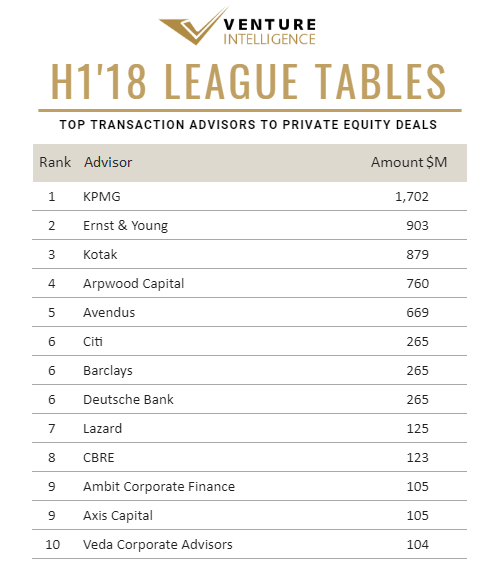 VENTURE
INTELLIGENCE

H1'18 LEAGUE TABLES

TOP TRANSACTION ADVISORS TO PRIVATE EQUITY DEALS

| Rank | Advisor | Amount $M |
|---|---|---|
| 1 | KPMG | 1,702 |
| 2 | Ernst & Young | 903 |
| 3 | Kotak | 879 |
| 4 | Arpwood Capital | 760 |
| 5 | Avendus | 669 |
| 6 | Citi | 265 |
| 6 | Barclays | 265 |
| 6 | Deutsche Bank | 265 |
| 7 | Lazard | 125 |
| 8 | CBRE | 123 |
| 9 | Ambit Corporate Finance | 105 |
| 9 | Axis Capital | 105 |
| 10 | Veda Corporate Advisors | 104 |